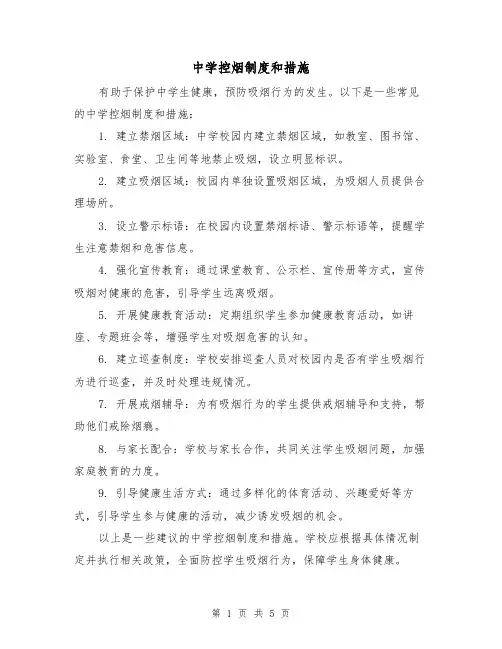 中学控烟制度和措施

有助于保护中学生健康，预防吸烟行为的发生。以下是一些常见的中学控烟制度和措施：

1. 建立禁烟区域：中学校园内建立禁烟区域，如教室、图书馆、实验室、食堂、卫生间等地禁止吸烟，设立明显标识。

2. 建立吸烟区域：校园内单独设置吸烟区域，为吸烟人员提供合理场所。

3. 设立警示标语：在校园内设置禁烟标语、警示标语等，提醒学生注意禁烟和危害信息。

4. 强化宣传教育：通过课堂教育、公示栏、宣传册等方式，宣传吸烟对健康的危害，引导学生远离吸烟。

5. 开展健康教育活动：定期组织学生参加健康教育活动，如讲座、专题班会等，增强学生对吸烟危害的认知。

6. 建立巡查制度：学校安排巡查人员对校园内是否有学生吸烟行为进行巡查，并及时处理违规情况。

7. 开展戒烟辅导：为有吸烟行为的学生提供戒烟辅导和支持，帮助他们戒除烟瘾。

8. 与家长配合：学校与家长合作，共同关注学生吸烟问题，加强家庭教育的力度。

9. 引导健康生活方式：通过多样化的体育活动、兴趣爱好等方式，引导学生参与健康的活动，减少诱发吸烟的机会。

以上是一些建议的中学控烟制度和措施。学校应根据具体情况制定并执行相关政策，全面防控学生吸烟行为，保障学生身体健康。

第 1 页 共 5 页